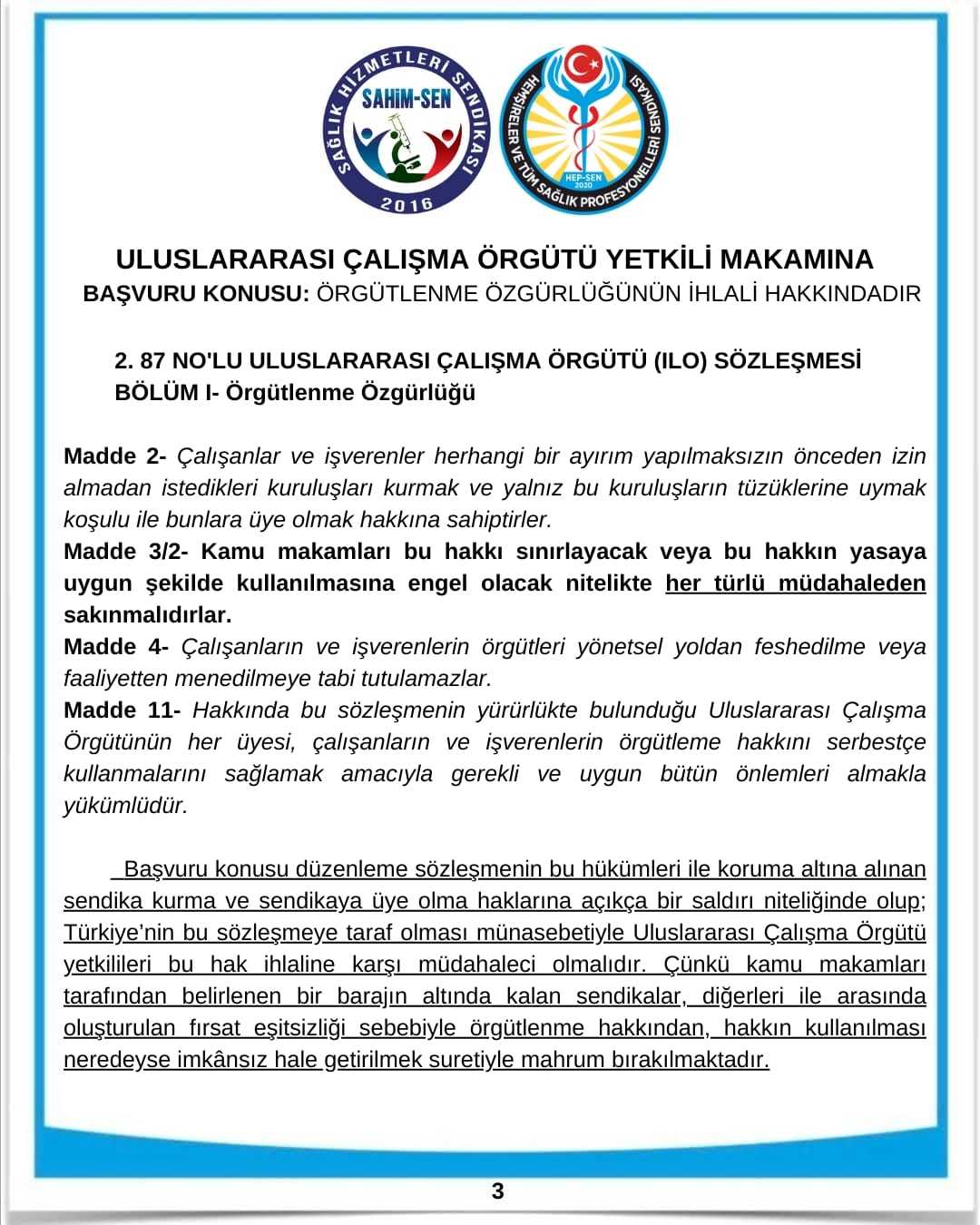 SAĞLIK HİZMETLERİ SENDİKASI
SAHİM-SEN
2016

HEMŞİRELER VE TÜM SAĞLIK PROFESYONELLERİ SENDİKASI
HEP-SEN
2020

ULUSLARARASI ÇALIŞMA ÖRGÜTÜ YETKİLİ MAKAMINA
BAŞVURU KONUSU: ÖRGÜTLENME ÖZGÜRLÜĞÜNÜN İHLALİ HAKKINDADIR

2. 87 NO'LU ULUSLARARASI ÇALIŞMA ÖRGÜTÜ (ILO) SÖZLEŞMESİ
BÖLÜM I- Örgütlenme Özgürlüğü

Madde 2- Çalışanlar ve işverenler herhangi bir ayırım yapılmaksızın önceden izin almadan istedikleri kuruluşları kurmak ve yalnız bu kuruluşların tüzüklerine uymak koşulu ile bunlara üye olmak hakkına sahiptirler.
Madde 3/2- Kamu makamları bu hakkı sınırlayacak veya bu hakkın yasaya uygun şekilde kullanılmasına engel olacak nitelikte her türlü müdahaleden sakınmalıdırlar.
Madde 4- Çalışanların ve işverenlerin örgütleri yönetsel yoldan feshedilme veya faaliyetten menedilmeye tabi tutulamazlar.
Madde 11- Hakkında bu sözleşmenin yürürlükte bulunduğu Uluslararası Çalışma Örgütünün her üyesi, çalışanların ve işverenlerin örgütleme hakkını serbestçe kullanmalarını sağlamak amacıyla gerekli ve uygun bütün önlemleri almakla yükümlüdür.

Başvuru konusu düzenleme sözleşmenin bu hükümleri ile koruma altına alınan sendika kurma ve sendikaya üye olma haklarına açıkça bir saldırı niteliğinde olup; Türkiye'nin bu sözleşmeye taraf olması münasebetiyle Uluslararası Çalışma Örgütü yetkilileri bu hak ihlaline karşı müdahaleci olmalıdır. Çünkü kamu makamları tarafından belirlenen bir barajın altında kalan sendikalar, diğerleri ile arasında oluşturulan fırsat eşitsizliği sebebiyle örgütlenme hakkından, hakkın kullanılması neredeyse imkânsız hale getirilmek suretiyle mahrum bırakılmaktadır.

3